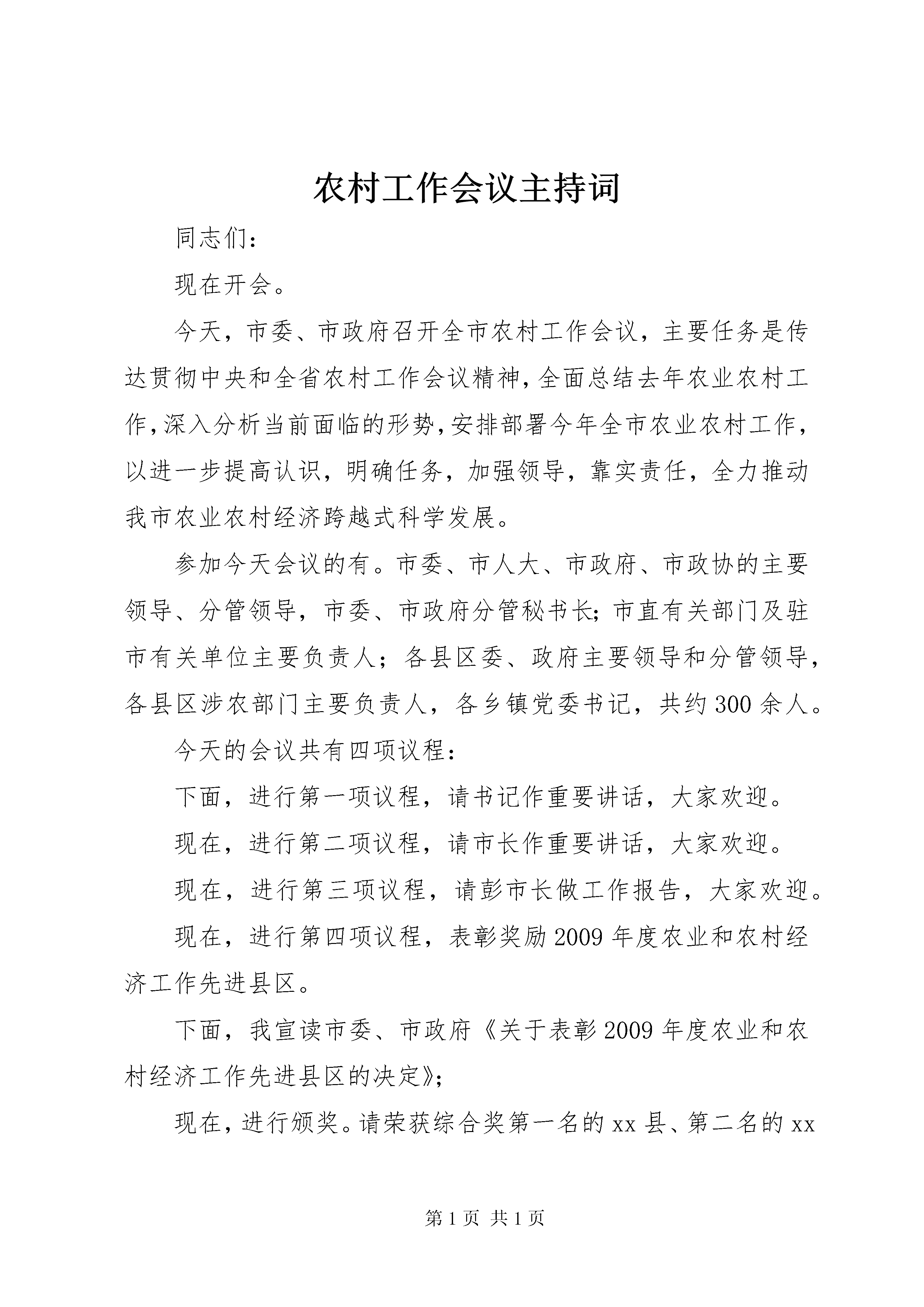 农村工作会议主持词

同志们：

现在开会。

今天，市委、市政府召开全市农村工作会议，主要任务是传达贯彻中央和全省农村工作会议精神，全面总结去年农业农村工作，深入分析当前面临的形势，安排部署今年全市农业农村工作，以进一步提高认识，明确任务，加强领导，靠实责任，全力推动我市农业农村经济跨越式科学发展。

参加今天会议的有。市委、市人大、市政府、市政协的主要领导、分管领导，市委、市政府分管秘书长；市直有关部门及驻市有关单位主要负责人；各县区委、政府主要领导和分管领导，各县区涉农部门主要负责人，各乡镇党委书记，共约300余人。

今天的会议共有四项议程：

下面，进行第一项议程，请书记作重要讲话，大家欢迎。

现在，进行第二项议程，请市长作重要讲话，大家欢迎。

现在，进行第三项议程，请彭市长做工作报告，大家欢迎。

现在，进行第四项议程，表彰奖励2009年度农业和农村经济工作先进县区。

下面，我宣读市委、市政府《关于表彰2009年度农业和农村经济工作先进县区的决定》；

现在，进行颁奖。请荣获综合奖第一名的xx县、第二名的xx

第1页 共1页